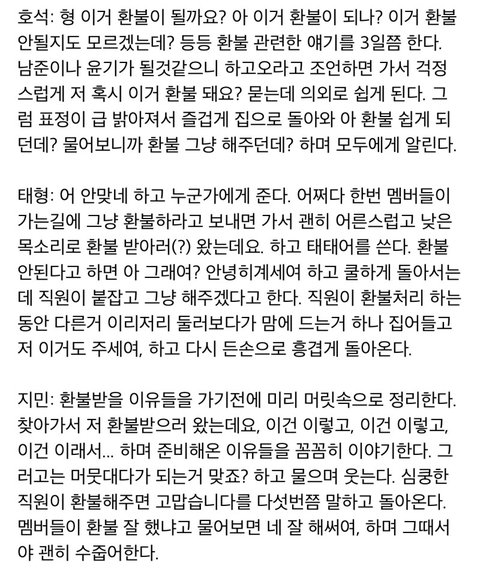 호석: 형 이거 환불이 될까요? 아 이거 환불이 되나? 이거 환불 안될지도 모르겠는데? 등등 환불 관련한 얘기를 3일쯤 한다. 남준이나 윤기가 될것같으니 하고오라고 조언하면 가서 걱정스럽게 저 혹시 이거 환불 돼요? 묻는데 의외로 쉽게 된다. 그럼 표정이 급 밝아져서 즐겁게 집으로 돌아와 아 환불 쉽게 되던데? 물어보니까 환불 그냥 해주던데? 하며 모두에게 알린다.

태형: 어 안맞네 하고 누군가에게 준다. 어쩌다 한번 멤버들이 가는길에 그냥 환불하라고 보내면 가서 괜히 어른스럽고 낮은 목소리로 환불 받아러(?) 왔는데요. 하고 태태어를 쓴다. 환불 안된다고 하면 아 그래여? 안녕히계세여 하고 쿨하게 돌아서는데 직원이 붙잡고 그냥 해주겠다고 한다. 직원이 환불처리 하는 동안 다른거 이리저리 둘러보다가 맘에 드는거 하나 집어들고 저 이거도 주세여, 하고 다시 든손으로 흥겹게 돌아온다.

지민: 환불받을 이유들을 가기전에 미리 머릿속으로 정리한다. 찾아가서 저 환불받으러 왔는데요, 이건 이렇고, 이건 이렇고, 이건 이래서... 하며 준비해온 이유들을 꼼꼼히 이야기한다. 그러고는 머뭇대다가 되는거 맞죠? 하고 물으며 웃는다. 심쿵한 직원이 환불해주면 고맙습니다를 다섯번쯤 말하고 돌아온다. 멤버들이 환불 잘 했냐고 물어보면 네 잘 해써여, 하며 그때서야 괜히 수줍어한다.